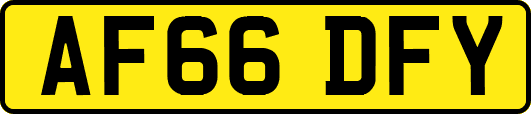 AF66 DFY